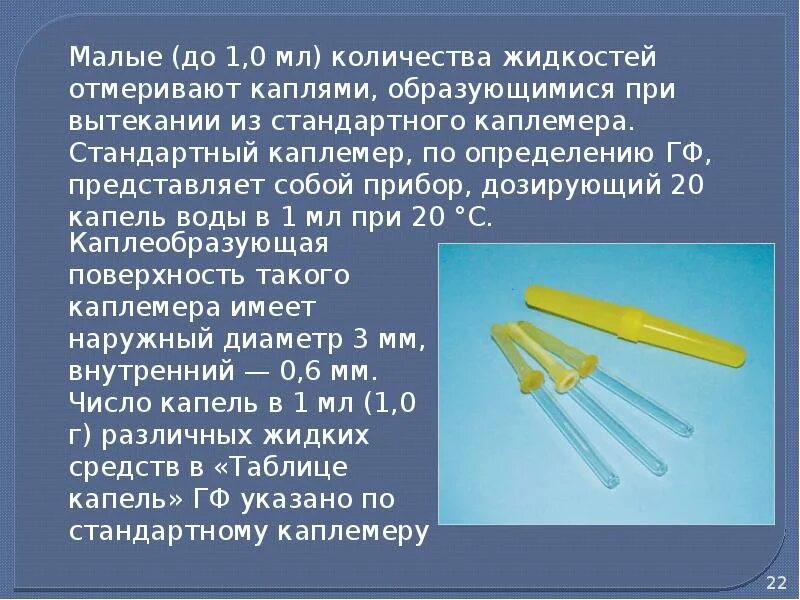 Малые (до 1,0 мл) количества жидкостей отмеривают каплями, образующимися при вытекании из стандартного каплемера. Стандартный каплемер, по определению ГФ, представляет собой прибор, дозирующий 20 капель воды в 1 мл при 20 °С.

Каплеобразующая поверхность такого каплемера имеет наружный диаметр 3 мм, внутренний — 0,6 мм. Число капель в 1 мл (1,0 г) различных жидких средств в «Таблице капель» ГФ указано по стандартному каплемеру

22